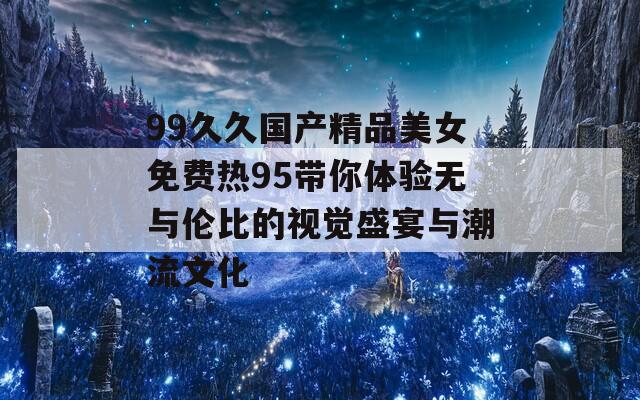 99久久国产精品美女免费热95带你体验无与伦比的视觉盛宴与潮流文化